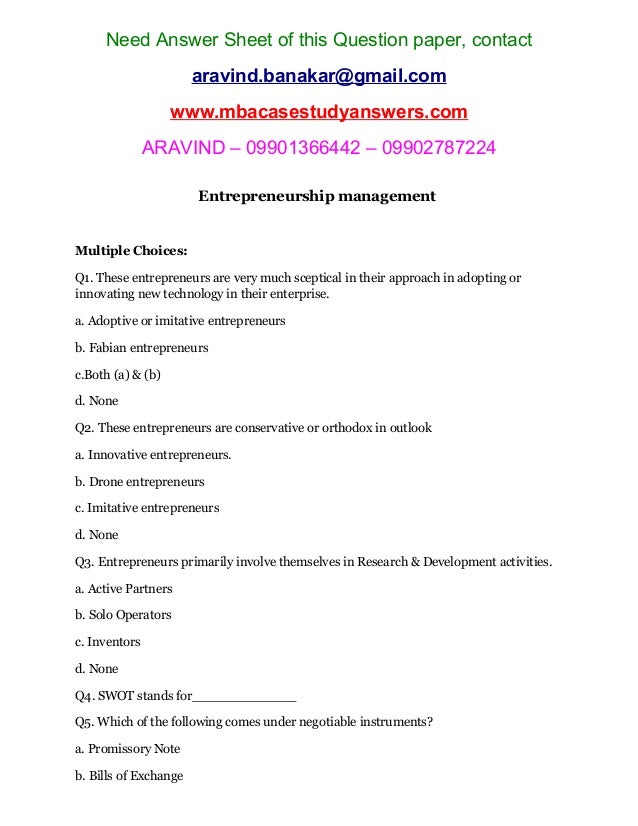 Need Answer Sheet of this Question paper, contact

aravind.banakar@gmail.com

www.mbacasestudyanswers.com

ARAVIND – 09901366442 – 09902787224

Entrepreneurship management

Multiple Choices:

Q1. These entrepreneurs are very much sceptical in their approach in adopting or innovating new technology in their enterprise.

a. Adoptive or imitative entrepreneurs

b. Fabian entrepreneurs

c.Both (a) & (b)

d. None

Q2. These entrepreneurs are conservative or orthodox in outlook

a. Innovative entrepreneurs.

b. Drone entrepreneurs

c. Imitative entrepreneurs

d. None

Q3. Entrepreneurs primarily involve themselves in Research & Development activities.

a. Active Partners

b. Solo Operators

c. Inventors

d. None

Q4. SWOT stands for_____________

Q5. Which of the following comes under negotiable instruments?

a. Promissory Note

b. Bills of Exchange